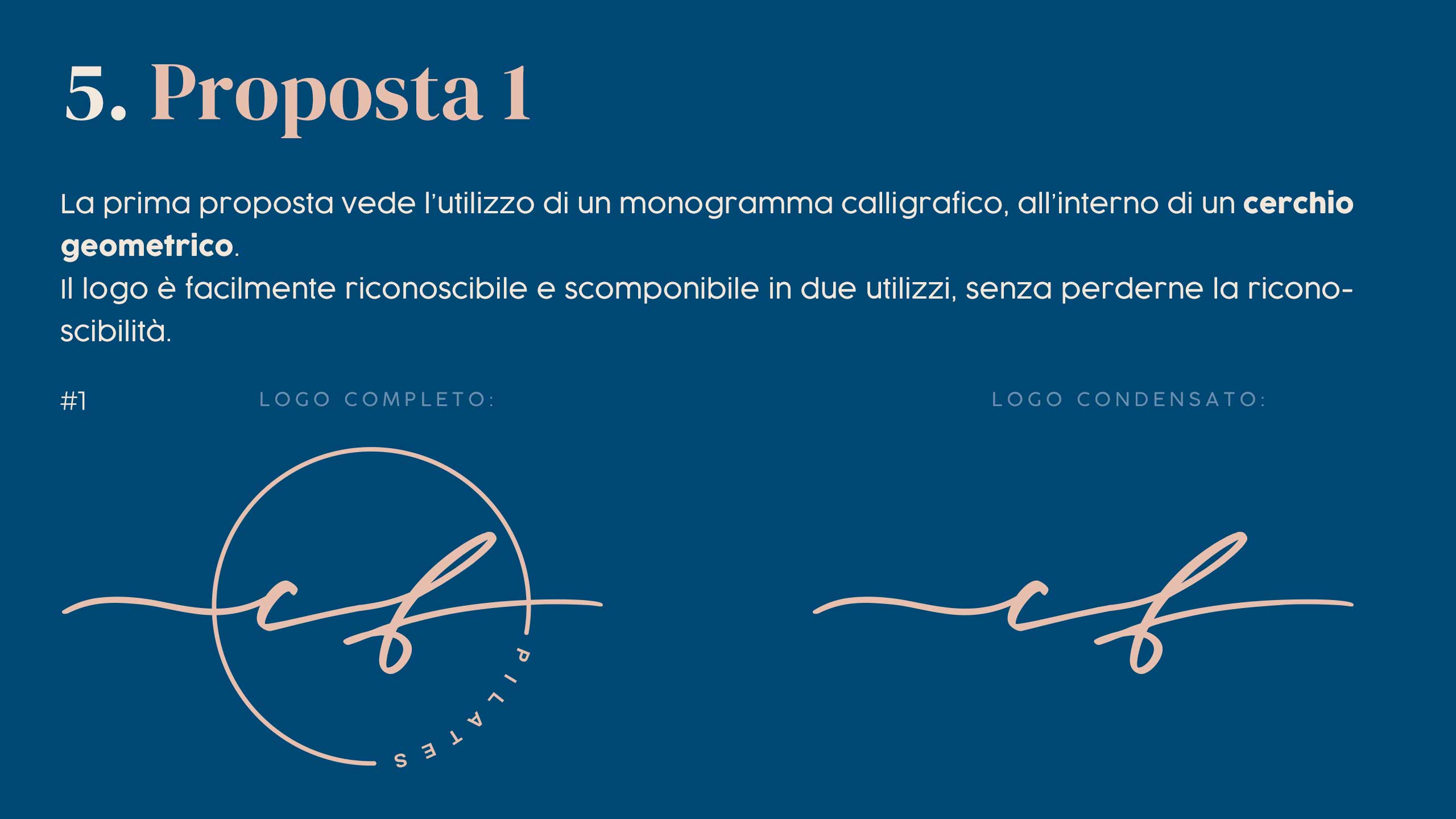 5. Proposta 1

La prima proposta vede l'utilizzo di un monogramma calligrafico, all'interno di un cerchio geometrico.
Il logo è facilmente riconoscibile e scomponibile in due utilizzi, senza perderne la riconoscibilità.

#1

LOGO COMPLETO:

cf

PILATES

LOGO CONDENSATO:

cf